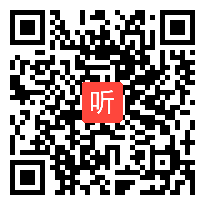 听